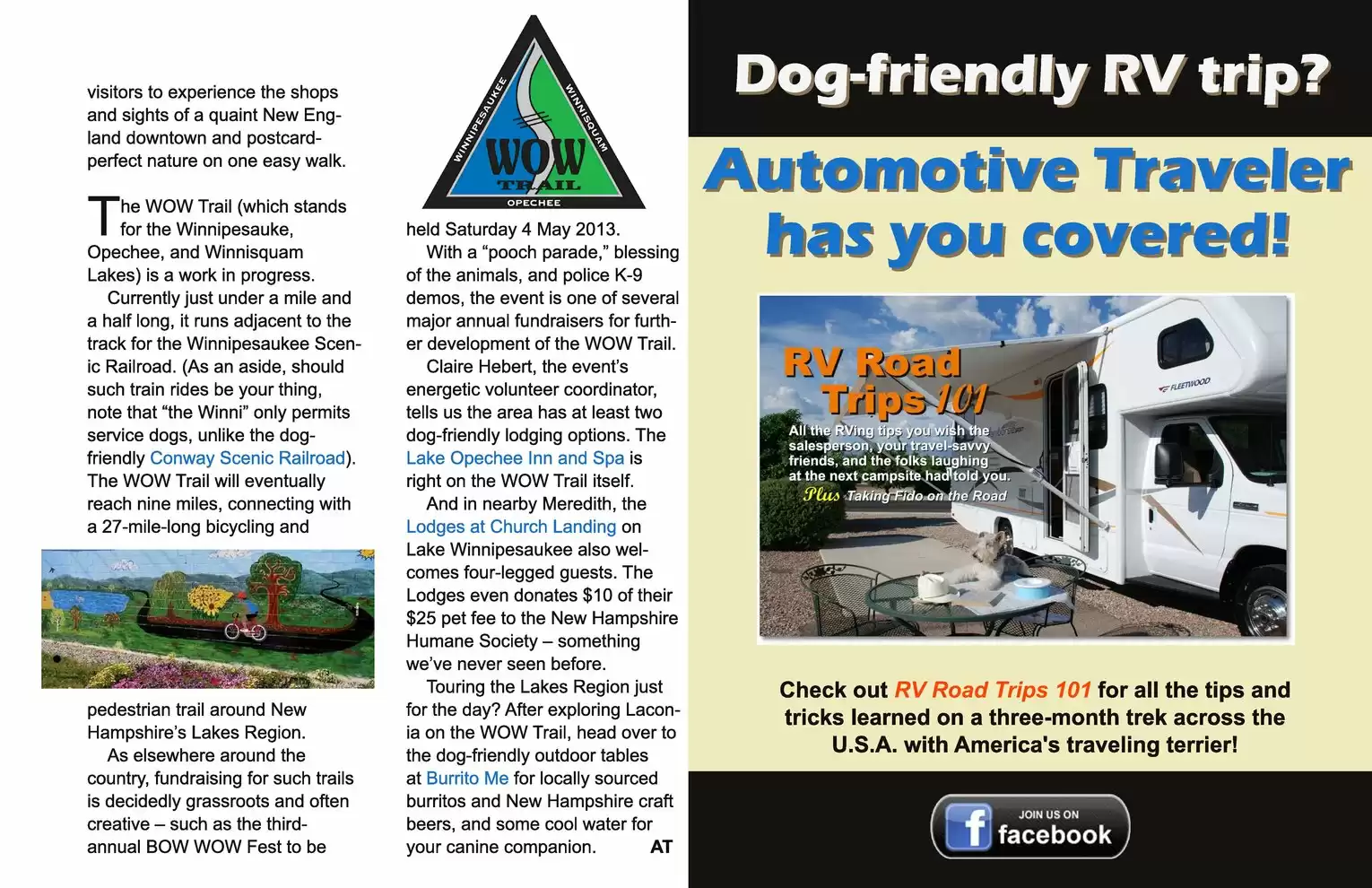 visitors to experience the shops and sights of a quaint New England downtown and postcard-perfect nature on one easy walk.

The WOW Trail (which stands for the Winnipesauke, Opechee, and Winnisquam Lakes) is a work in progress.

Currently just under a mile and a half long, it runs adjacent to the track for the Winnipesaukee Scenic Railroad. (As an aside, should such train rides be your thing, note that "the Winni" only permits service dogs, unlike the dog-friendly Conway Scenic Railroad). The WOW Trail will eventually reach nine miles, connecting with a 27-mile-long bicycling and pedestrian trail around New Hampshire's Lakes Region.

As elsewhere around the country, fundraising for such trails is decidedly grassroots and often creative – such as the third-annual BOW WOW Fest to be

WINNIPESAUKEE WINNISQUAM WOW TRAIL OPECHEE

held Saturday 4 May 2013.

With a "pooch parade," blessing of the animals, and police K-9 demos, the event is one of several major annual fundraisers for further development of the WOW Trail.

Claire Hebert, the event's energetic volunteer coordinator, tells us the area has at least two dog-friendly lodging options. The Lake Opechee Inn and Spa is right on the WOW Trail itself.

And in nearby Meredith, the Lodges at Church Landing on Lake Winnipesaukee also welcomes four-legged guests. The Lodges even donates $10 of their $25 pet fee to the New Hampshire Humane Society – something we've never seen before.

Touring the Lakes Region just for the day? After exploring Laconia on the WOW Trail, head over to the dog-friendly outdoor tables at Burrito Me for locally sourced burritos and New Hampshire craft beers, and some cool water for your canine companion. AT

Dog-friendly RV trip?

Automotive Traveler has you covered!

RV Road Trips 101

All the RVing tips you wish the salesperson, your travel-savvy friends, and the folks laughing at the next campsite had told you.

Plus Taking Fido on the Road

FLEETWOOD

Check out RV Road Trips 101 for all the tips and tricks learned on a three-month trek across the U.S.A. with America's traveling terrier!

JOIN US ON facebook